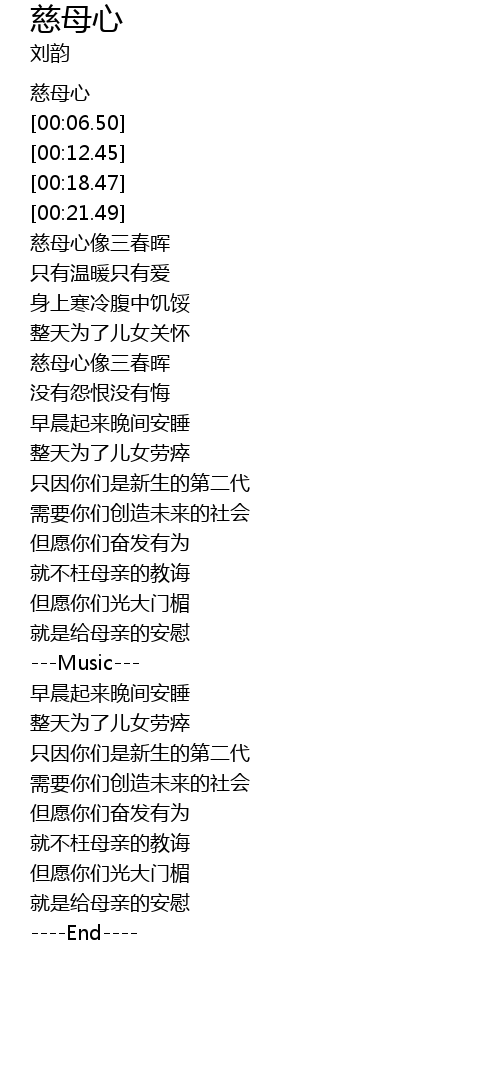 慈母心
刘韵

慈母心
[00:06.50]
[00:12.45]
[00:18.47]
[00:21.49]
慈母心像三春晖
只有温暖只有爱
身上寒冷腹中饥馁
整天为了儿女关怀
慈母心像三春晖
没有怨恨没有悔
早晨起来晚间安睡
整天为了儿女劳瘁
只因你们是新生的第二代
需要你们创造未来的社会
但愿你们奋发有为
就不枉母亲的教诲
但愿你们光大门楣
就是给母亲的安慰
---Music---
早晨起来晚间安睡
整天为了儿女劳瘁
只因你们是新生的第二代
需要你们创造未来的社会
但愿你们奋发有为
就不枉母亲的教诲
但愿你们光大门楣
就是给母亲的安慰
----End----